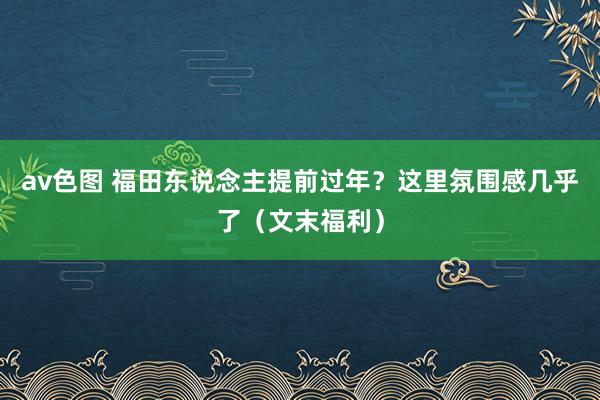 av色图 福田东说念主提前过年？这里氛围感几乎了（文末福利）